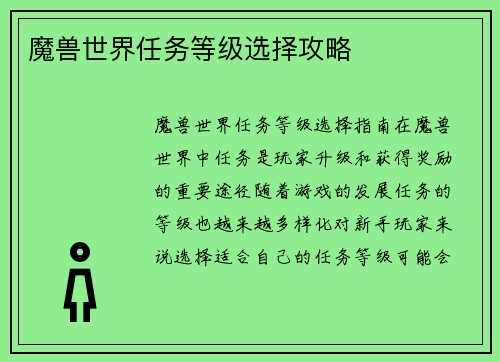 魔兽世界任务等级选择攻略

魔兽世界任务等级选择指南在魔兽世界中任务是玩家升级和获得奖励的重要途径随着游戏的发展任务的等级也越来越多样化对新手玩家来说选择适合自己的任务等级可能会